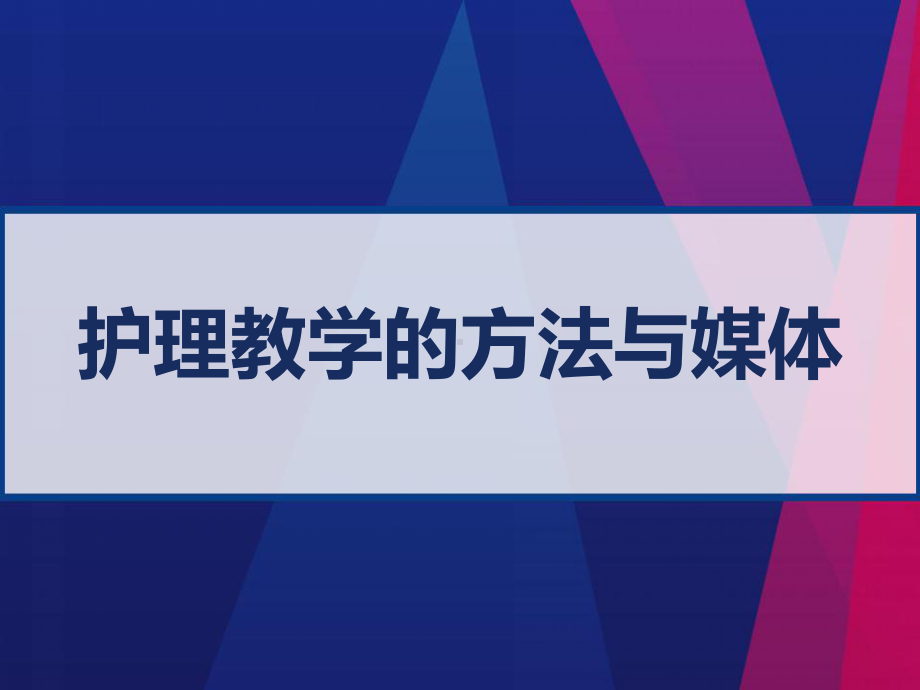 护理教学的方法与媒体